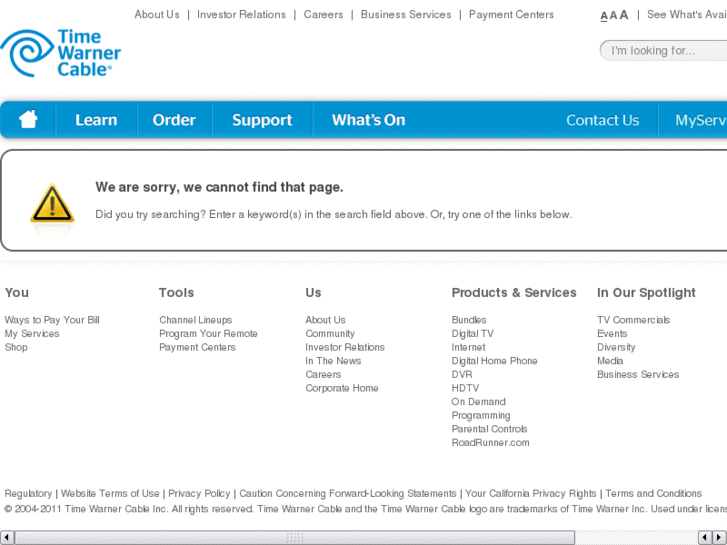 About Us | Investor Relations | Careers | Business Services | Payment Centers

A A A | See What's Avai

Time Warner Cable®

I'm looking for...

Learn Order Support What's On Contact Us MyServ

We are sorry, we cannot find that page.

Did you try searching? Enter a keyword(s) in the search field above. Or, try one of the links below.

You

Ways to Pay Your Bill
My Services
Shop

Tools

Channel Lineups
Program Your Remote
Payment Centers

Us

About Us
Community
Investor Relations
In The News
Careers
Corporate Home

Products & Services

Bundles
Digital TV
Internet
Digital Home Phone
DVR
HDTV
On Demand
Programming
Parental Controls
RoadRunner.com

In Our Spotlight

TV Commercials
Events
Diversity
Media
Business Services

Regulatory | Website Terms of Use | Privacy Policy | Caution Concerning Forward-Looking Statements | Your California Privacy Rights | Terms and Conditions
© 2004-2011 Time Warner Cable Inc. All rights reserved. Time Warner Cable and the Time Warner Cable logo are trademarks of Time Warner Inc. Used under licens